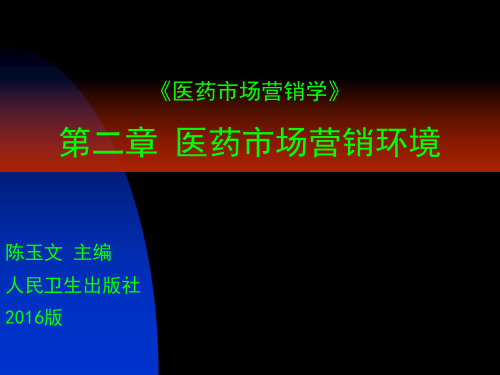 《医药市场营销学》

第二章 医药市场营销环境

陈玉文 主编
人民卫生出版社
2016版